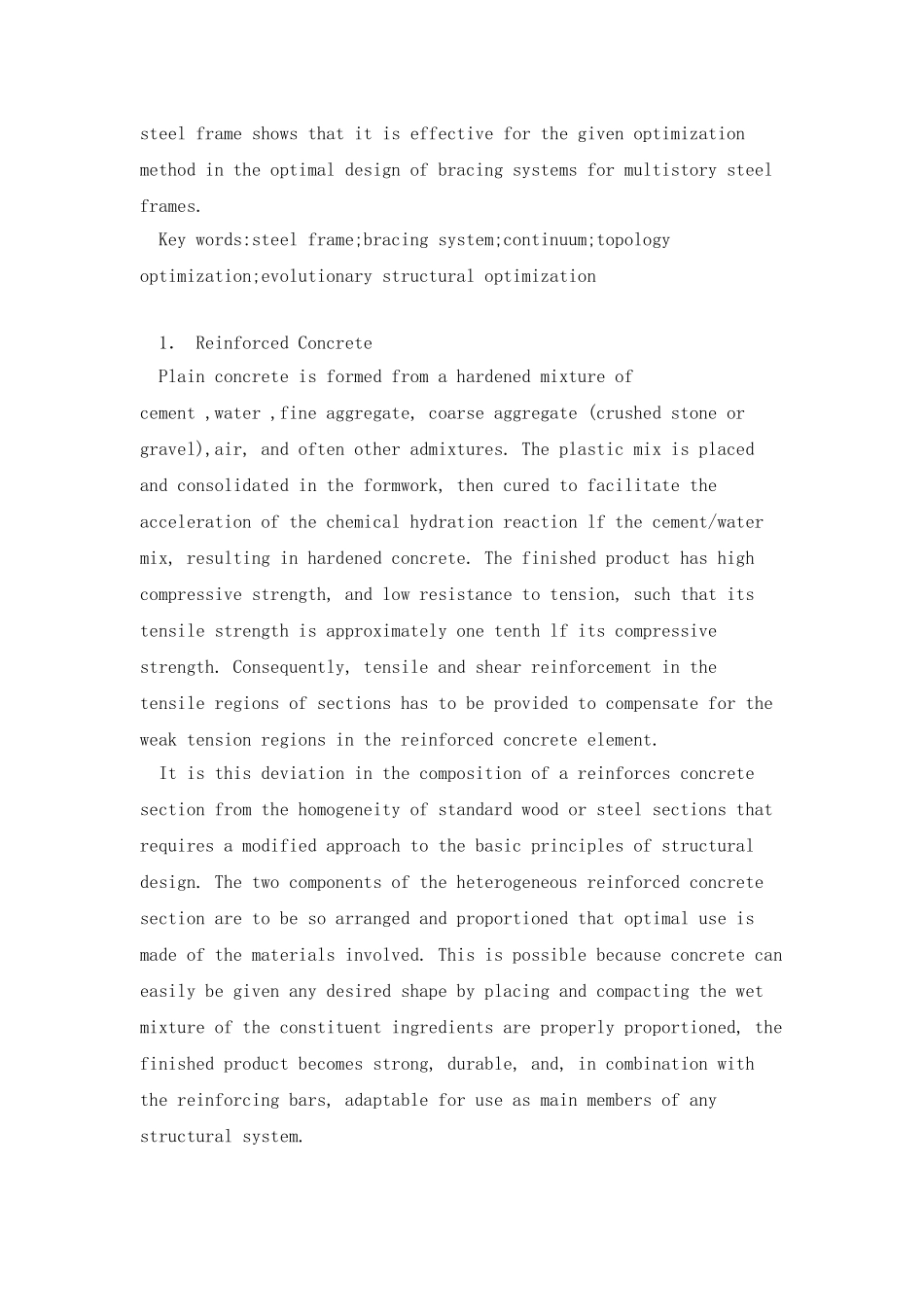 steel frame shows that it is effective for the given optimization method in the optimal design of bracing systems for multistory steel frames.

Key words:steel frame;bracing system;continuum;topology optimization;evolutionary structural optimization

1. Reinforced Concrete

Plain concrete is formed from a hardened mixture of cement ,water ,fine aggregate, coarse aggregate (crushed stone or gravel),air, and often other admixtures. The plastic mix is placed and consolidated in the formwork, then cured to facilitate the acceleration of the chemical hydration reaction lf the cement/water mix, resulting in hardened concrete. The finished product has high compressive strength, and low resistance to tension, such that its tensile strength is approximately one tenth lf its compressive strength. Consequently, tensile and shear reinforcement in the tensile regions of sections has to be provided to compensate for the weak tension regions in the reinforced concrete element.

It is this deviation in the composition of a reinforces concrete section from the homogeneity of standard wood or steel sections that requires a modified approach to the basic principles of structural design. The two components of the heterogeneous reinforced concrete section are to be so arranged and proportioned that optimal use is made of the materials involved. This is possible because concrete can easily be given any desired shape by placing and compacting the wet mixture of the constituent ingredients are properly proportioned, the finished product becomes strong, durable, and, in combination with the reinforcing bars, adaptable for use as main members of any structural system.